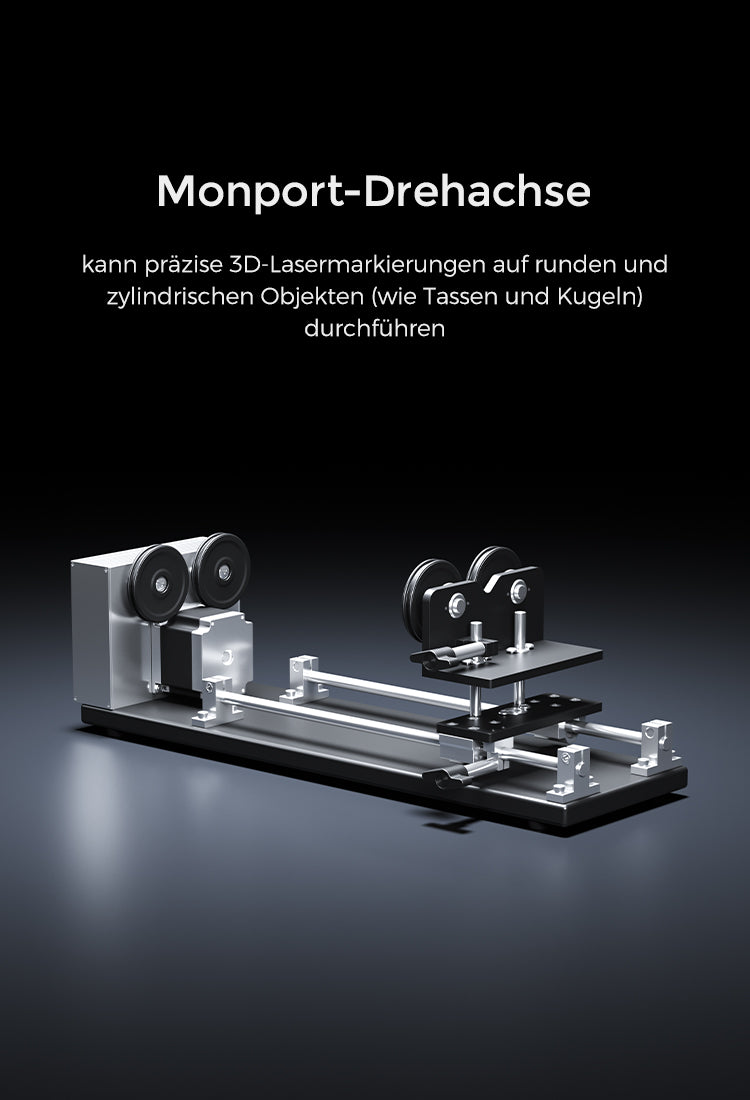 Monport-Drehachse

kann präzise 3D-Lasermarkierungen auf runden und zylindrischen Objekten (wie Tassen und Kugeln) durchführen